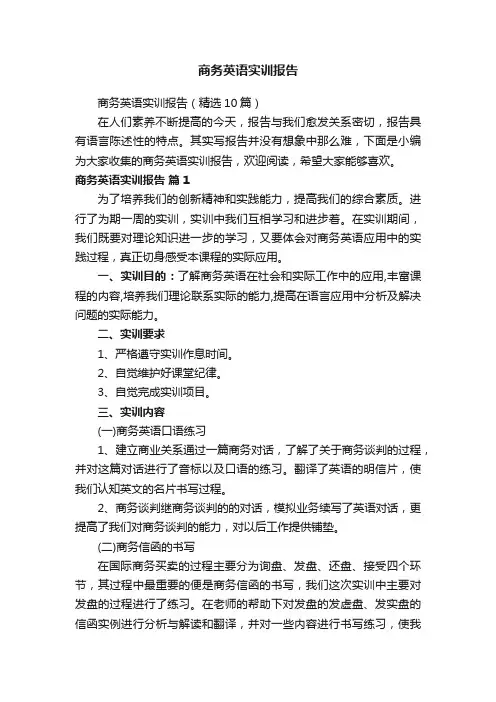 商务英语实训报告

商务英语实训报告（精选10篇）

在人们素养不断提高的今天，报告与我们愈发关系密切，报告具有语言陈述性的特点。其实写报告并没有想象中那么难，下面是小编为大家收集的商务英语实训报告，欢迎阅读，希望大家能够喜欢。

商务英语实训报告 篇1

为了培养我们的创新精神和实践能力，提高我们的综合素质。进行了为期一周的实训，实训中我们互相学习和进步着。在实训期间，我们既要对理论知识进一步的学习，又要体会对商务英语应用中的实践过程，真正切身感受本课程的实际应用。

一、实训目的：了解商务英语在社会和实际工作中的应用,丰富课程的内容,培养我们理论联系实际的能力,提高在语言应用中分析及解决问题的实际能力。

二、实训要求

1、严格遵守实训作息时间。

2、自觉维护好课堂纪律。

3、自觉完成实训项目。

三、实训内容

(一)商务英语口语练习

1、建立商业关系通过一篇商务对话，了解了关于商务谈判的过程，并对这篇对话进行了音标以及口语的练习。翻译了英语的明信片，使我们认知英文的名片书写过程。

2、商务谈判继商务谈判的的对话，模拟业务续写了英语对话，更提高了我们对商务谈判的能力，对以后工作提供铺垫。

(二)商务信函的书写

在国际商务买卖的过程主要分为询盘、发盘、还盘、接受四个环节，其过程中最重要的便是商务信函的书写，我们这次实训中主要对发盘的过程进行了练习。在老师的帮助下对发盘的发虚盘、发实盘的信函实例进行分析与解读和翻译，并对一些内容进行书写练习，使我